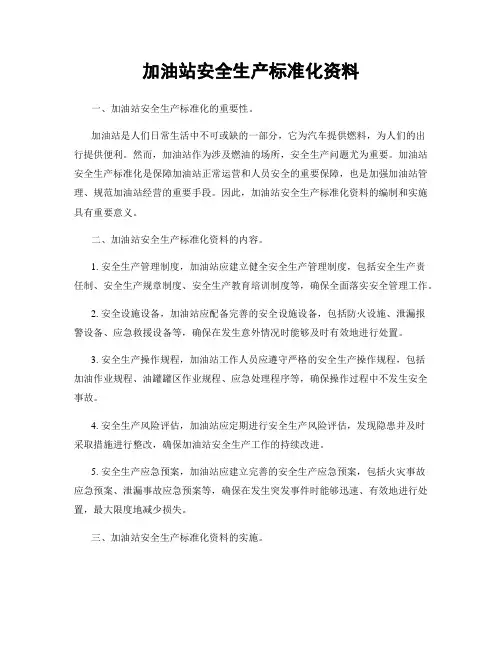 加油站安全生产标准化资料

一、加油站安全生产标准化的重要性。

加油站是人们日常生活中不可或缺的一部分，它为汽车提供燃料，为人们的出行提供便利。然而，加油站作为涉及燃油的场所，安全生产问题尤为重要。加油站安全生产标准化是保障加油站正常运营和人员安全的重要保障，也是加强加油站管理、规范加油站经营的重要手段。因此，加油站安全生产标准化资料的编制和实施具有重要意义。

二、加油站安全生产标准化资料的内容。

1. 安全生产管理制度，加油站应建立健全安全生产管理制度，包括安全生产责任制、安全生产规章制度、安全生产教育培训制度等，确保全面落实安全管理工作。

2. 安全设施设备，加油站应配备完善的安全设施设备，包括防火设施、泄漏报警设备、应急救援设备等，确保在发生意外情况时能够及时有效地进行处置。

3. 安全生产操作规程，加油站工作人员应遵守严格的安全生产操作规程，包括加油作业规程、油罐罐区作业规程、应急处理程序等，确保操作过程中不发生安全事故。

4. 安全生产风险评估，加油站应定期进行安全生产风险评估，发现隐患并及时采取措施进行整改，确保加油站安全生产工作的持续改进。

5. 安全生产应急预案，加油站应建立完善的安全生产应急预案，包括火灾事故应急预案、泄漏事故应急预案等，确保在发生突发事件时能够迅速、有效地进行处置，最大限度地减少损失。

三、加油站安全生产标准化资料的实施。